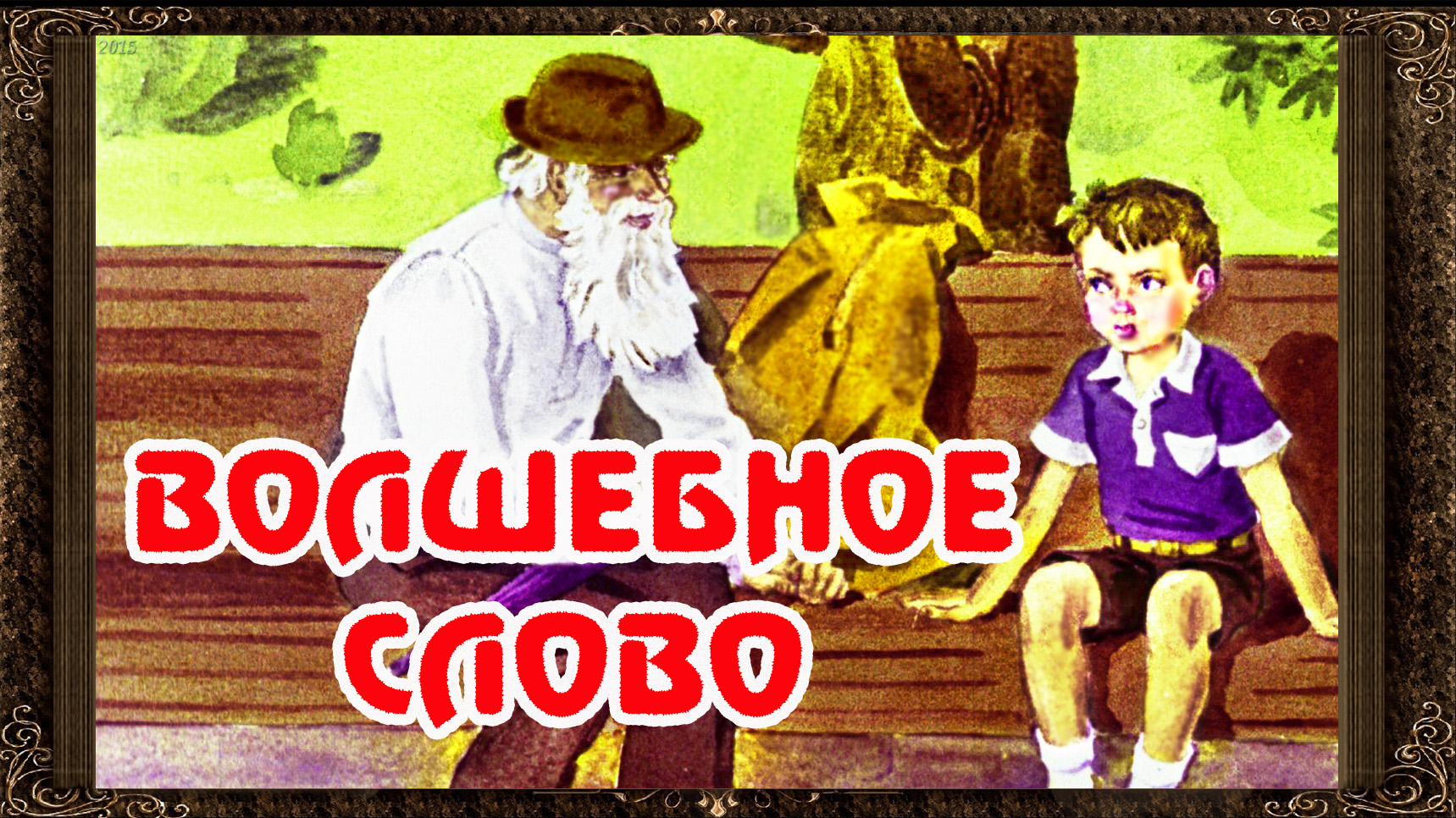 2015

ВОЛШЕБНОЕ СЛОВО